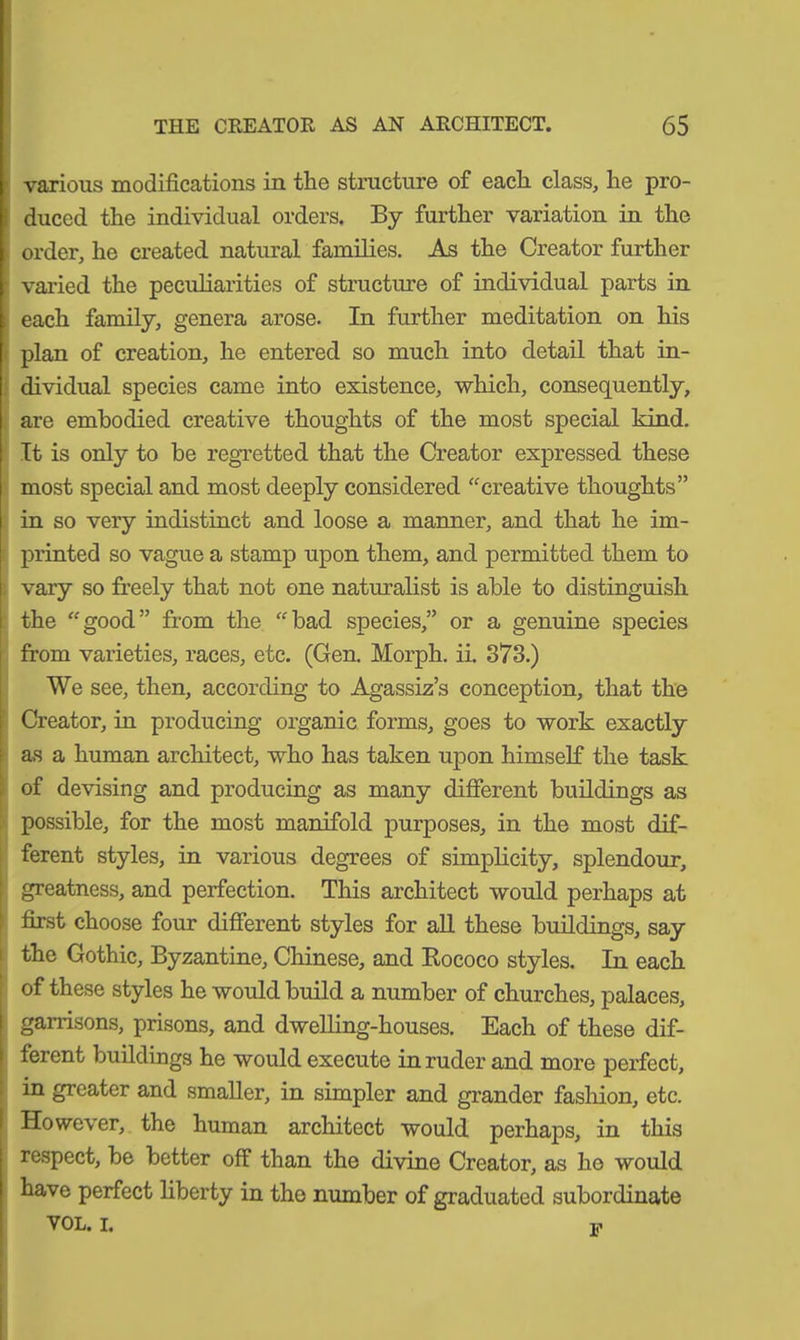 THE CREATOR AS AN ARCHITECT. 65

various modifications in the structure of each class, he produced the individual orders. By further variation in the order, he created natural families. As the Creator further varied the peculiarities of structure of individual parts in each family, genera arose. In further meditation on his plan of creation, he entered so much into detail that individual species came into existence, which, consequently, are embodied creative thoughts of the most special kind. It is only to be regretted that the Creator expressed these most special and most deeply considered "creative thoughts" in so very indistinct and loose a manner, and that he imprinted so vague a stamp upon them, and permitted them to vary so freely that not one naturalist is able to distinguish the "good" from the "bad species," or a genuine species from varieties, races, etc. (Gen. Morph. ii. 373.)

We see, then, according to Agassiz's conception, that the Creator, in producing organic forms, goes to work exactly as a human architect, who has taken upon himself the task of devising and producing as many different buildings as possible, for the most manifold purposes, in the most different styles, in various degrees of simplicity, splendour, greatness, and perfection. This architect would perhaps at first choose four different styles for all these buildings, say the Gothic, Byzantine, Chinese, and Rococo styles. In each of these styles he would build a number of churches, palaces, garrisons, prisons, and dwelling-houses. Each of these different buildings he would execute in ruder and more perfect, in greater and smaller, in simpler and grander fashion, etc. However, the human architect would perhaps, in this respect, be better off than the divine Creator, as he would have perfect liberty in the number of graduated subordinate

VOL. I. F